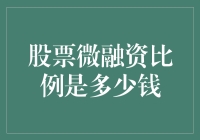 股票微融资比例是多少钱